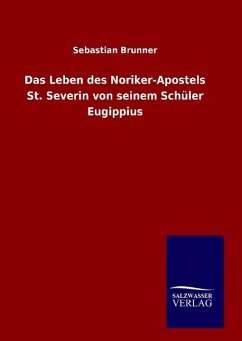 Sebastian Brunner

Das Leben des Noriker-Apostels St. Severin von seinem Schüler Eugippius

SALZWASSER
VERLAG